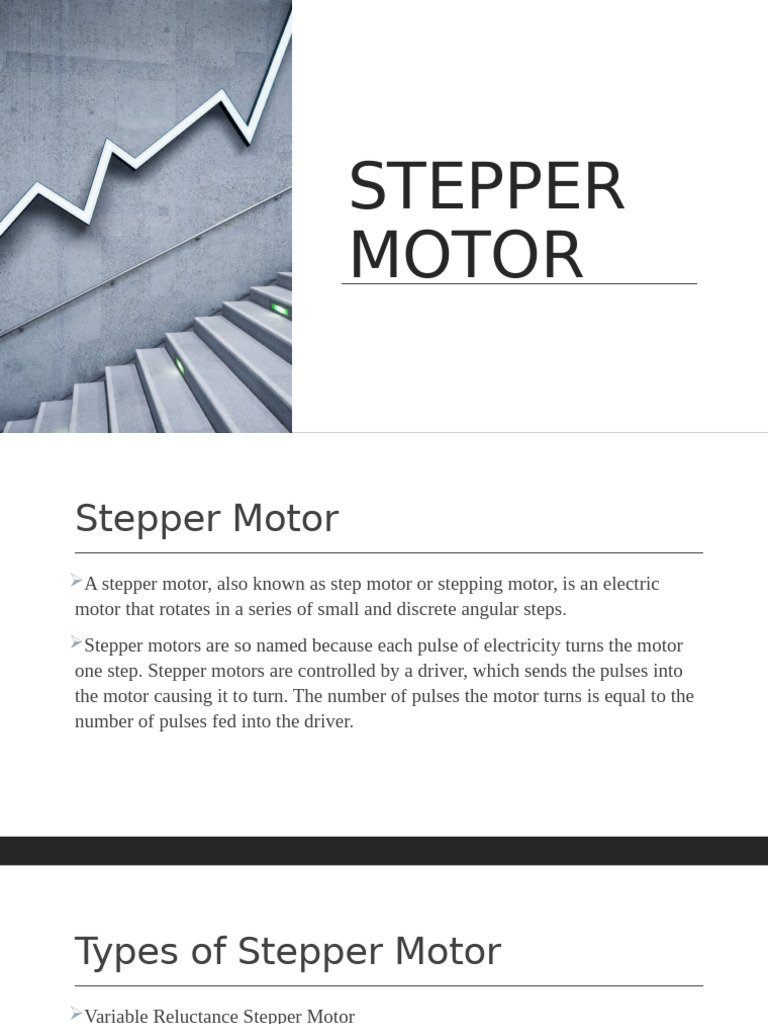 STEPPER MOTOR

Stepper Motor

A stepper motor, also known as step motor or stepping motor, is an electric motor that rotates in a series of small and discrete angular steps.

Stepper motors are so named because each pulse of electricity turns the motor one step. Stepper motors are controlled by a driver, which sends the pulses into the motor causing it to turn. The number of pulses the motor turns is equal to the number of pulses fed into the driver.

Types of Stepper Motor

Variable Reluctance Stepper Motor